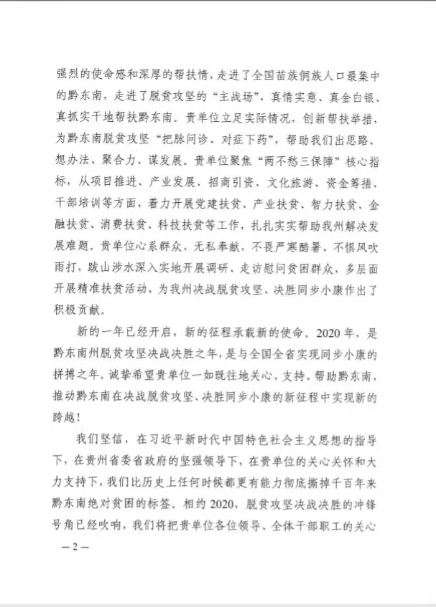 强烈的使命感和深厚的帮扶情，走进了全国苗族侗族人口最集中的黔东南，走进了脱贫攻坚的“主战场”，真情实意、真金白银、真抓实干地帮扶黔东南。贵单位立足实际情况，创新帮扶举措，为黔东南脱贫攻坚“把脉问诊、对症下药”，帮助我们出思路、想办法、聚合力、谋发展。贵单位聚焦“两不愁三保障”核心指标，从项目推进、产业发展、招商引资、文化旅游、资金筹措、干部培训等方面，着力开展党建扶贫、产业扶贫、智力扶贫、金融扶贫、消费扶贫、科技扶贫等工作，扎扎实实帮助我州解决发展难题。贵单位心系群众、无私奉献，不畏严寒酷暑、不惧风吹雨打，跋山涉水深入实地开展调研、走访慰问贫困群众，多层面开展精准扶贫活动，为我州决战脱贫攻坚、决胜同步小康作出了积极贡献。

新的一年已经开启，新的征程承载新的使命。2020年，是黔东南州脱贫攻坚决战决胜之年，是与全国全省实现同步小康的拼搏之年。诚挚希望贵单位一如既往地关心、支持、帮助黔东南，推动黔东南在决战脱贫攻坚、决胜同步小康的新征程中实现新的跨越！

我们坚信，在习近平新时代中国特色社会主义思想的指导下，在贵州省委省政府的坚强领导下，在贵单位的关心关怀和大力支持下，我们比历史上任何时候都更有能力彻底撕掉千百年来黔东南绝对贫困的标签。相约2020，脱贫攻坚决战决胜的冲锋号角已经吹响，我们将把贵单位各位领导、全体干部职工的关心

—2—